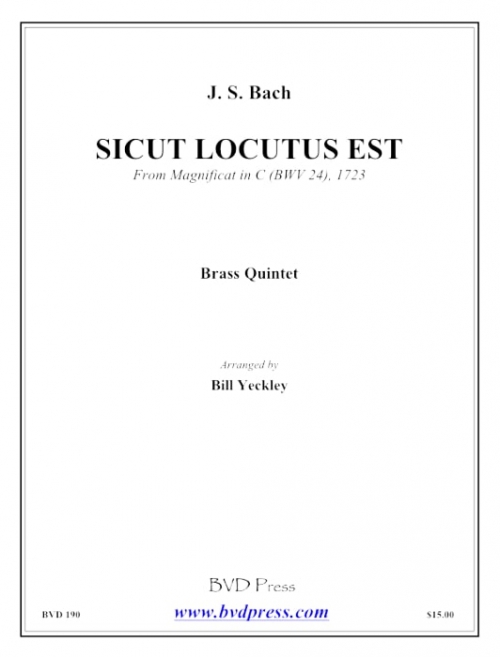 J. S. Bach

SICUT LOCUTUS EST

From Magnificat in C (BWV 24), 1723

Brass Quintet

Arranged by

Bill Yeckley

BVD Press

BVD 190

www.bvdpress.com

$15.00